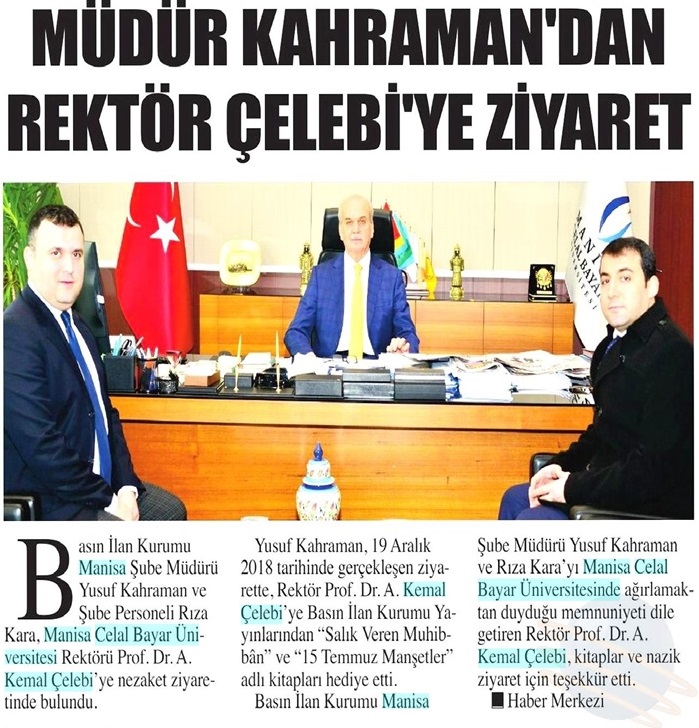 MÜDÜR KAHRAMAN'DAN REKTÖR ÇELEBİ'YE ZİYARET

Basın İlan Kurumu Manisa Şube Müdürü Yusuf Kahraman ve Şube Personeli Rıza Kara, Manisa Celal Bayar Üniversitesi Rektörü Prof. Dr. A. Kemal Çelebi'ye nezaket ziyaretinde bulundu.

Yusuf Kahraman, 19 Aralık 2018 tarihinde gerçekleşen ziyarette, Rektör Prof. Dr. A. Kemal Çelebi'ye Basın İlan Kurumu Yayınlarından "Salık Veren Muhibbân" ve "15 Temmuz Manşetler" adlı kitapları hediye etti.

Basın İlan Kurumu Manisa Şube Müdürü Yusuf Kahraman ve Rıza Kara'yı Manisa Celal Bayar Üniversitesinde ağırlamaktan duyduğu memnuniyeti dile getiren Rektör Prof. Dr. A. Kemal Çelebi, kitaplar ve nazik ziyaret için teşekkür etti.

Haber Merkezi